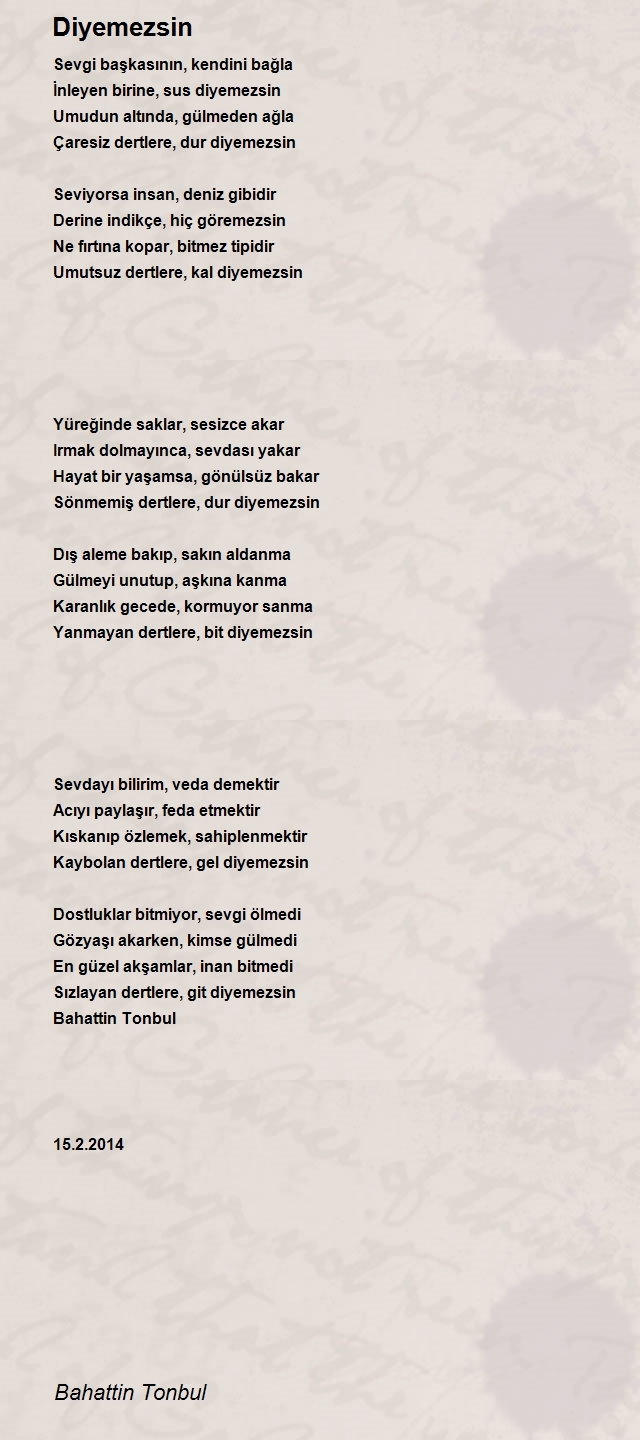 Diyemezsin

Sevgi başkasının, kendini bağla
İnleyen birine, sus diyemezsin
Umudun altında, gülmeden ağla
Çaresiz dertlere, dur diyemezsin

Seviyorsa insan, deniz gibidir
Derine indikçe, hiç göremezsin
Ne fırtına kopar, bitmez tipidir
Umutsuz dertlere, kal diyemezsin

Yüreğinde saklar, sesizce akar
Irmak dolmayınca, sevdası yakar
Hayat bir yaşamsa, gönülsüz bakar
Sönmemiş dertlere, dur diyemezsin

Dış aleme bakıp, sakın aldanma
Gülmeyi unutup, aşkına kanma
Karanlık gecede, kormuyor sanma
Yanmayan dertlere, bit diyemezsin

Sevdayı bilirim, veda demektir
Acıyı paylaşır, feda etmektir
Kıskanıp özlemek, sahiplenmektir
Kaybolan dertlere, gel diyemezsin

Dostluklar bitmiyor, sevgi ölmedi
Gözyaşı akarken, kimse gülmedi
En güzel akşamlar, inan bitmedi
Sızlayan dertlere, git diyemezsin
Bahattin Tonbul

15.2.2014

Bahattin Tonbul